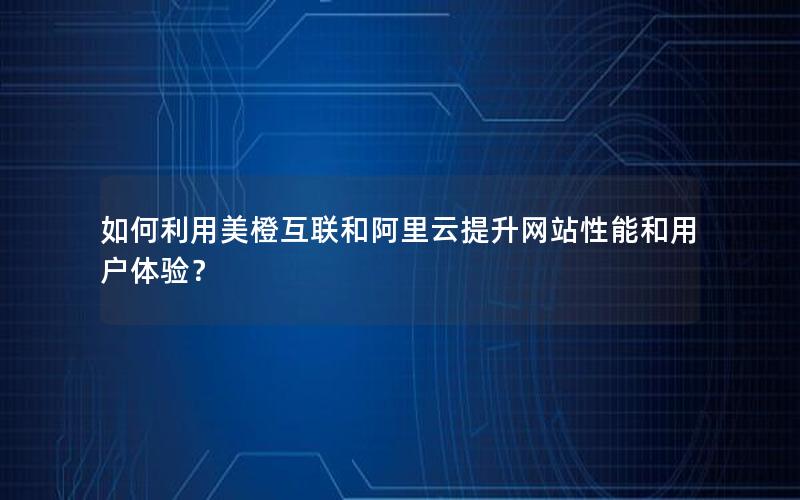 如何利用美橙互联和阿里云提升网站性能和用户体验？